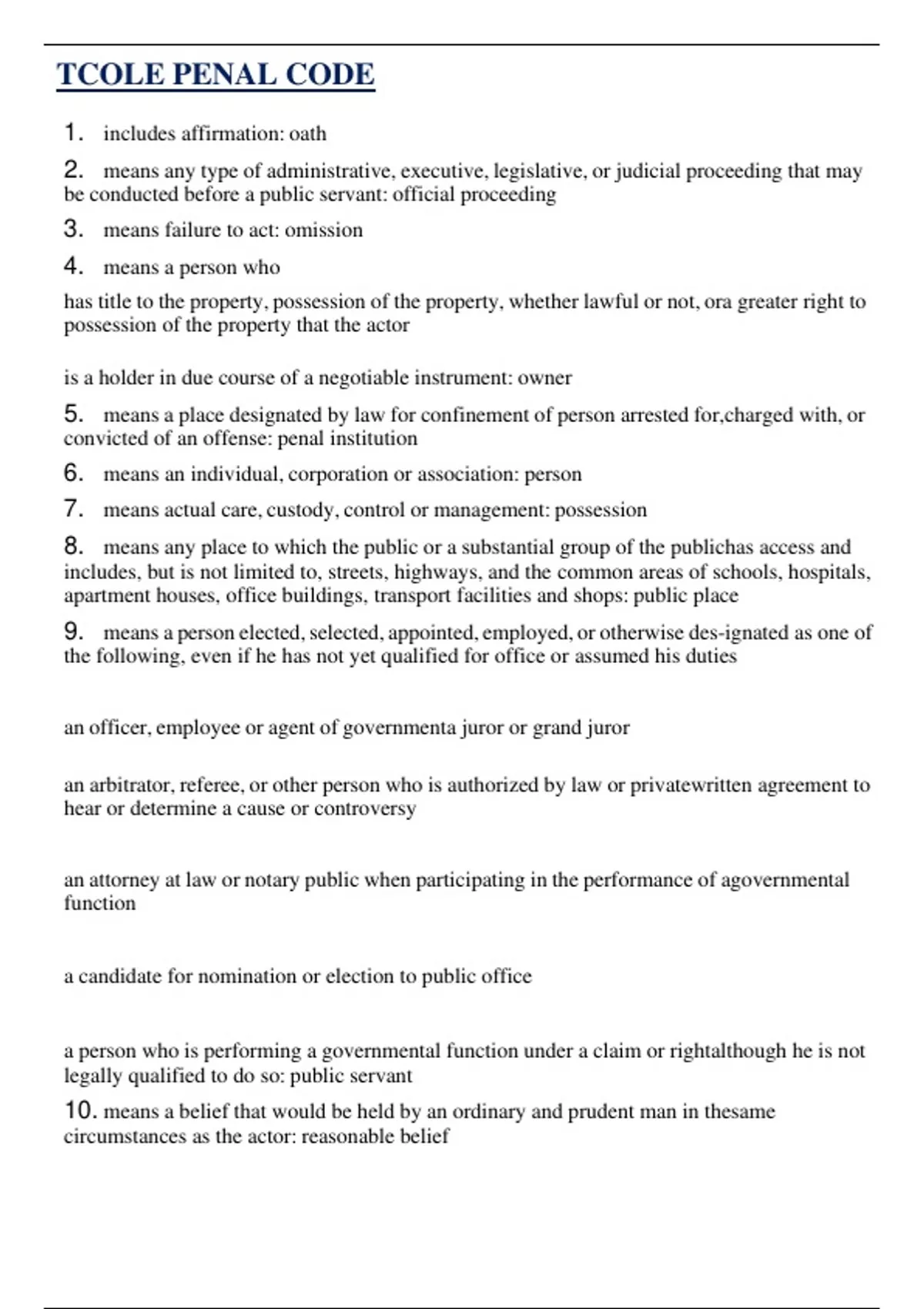 TCOLE PENAL CODE

1. includes affirmation: oath

2. means any type of administrative, executive, legislative, or judicial proceeding that may be conducted before a public servant: official proceeding

3. means failure to act: omission

4. means a person who

has title to the property, possession of the property, whether lawful or not, ora greater right to possession of the property that the actor

is a holder in due course of a negotiable instrument: owner

5. means a place designated by law for confinement of person arrested for,charged with, or convicted of an offense: penal institution

6. means an individual, corporation or association: person

7. means actual care, custody, control or management: possession

8. means any place to which the public or a substantial group of the publichas access and includes, but is not limited to, streets, highways, and the common areas of schools, hospitals, apartment houses, office buildings, transport facilities and shops: public place

9. means a person elected, selected, appointed, employed, or otherwise des-ignated as one of the following, even if he has not yet qualified for office or assumed his duties

an officer, employee or agent of governmenta juror or grand juror

an arbitrator, referee, or other person who is authorized by law or privatewritten agreement to hear or determine a cause or controversy

an attorney at law or notary public when participating in the performance of agovernmental function

a candidate for nomination or election to public office

a person who is performing a governmental function under a claim or rightalthough he is not legally qualified to do so: public servant

10. means a belief that would be held by an ordinary and prudent man in thesame circumstances as the actor: reasonable belief